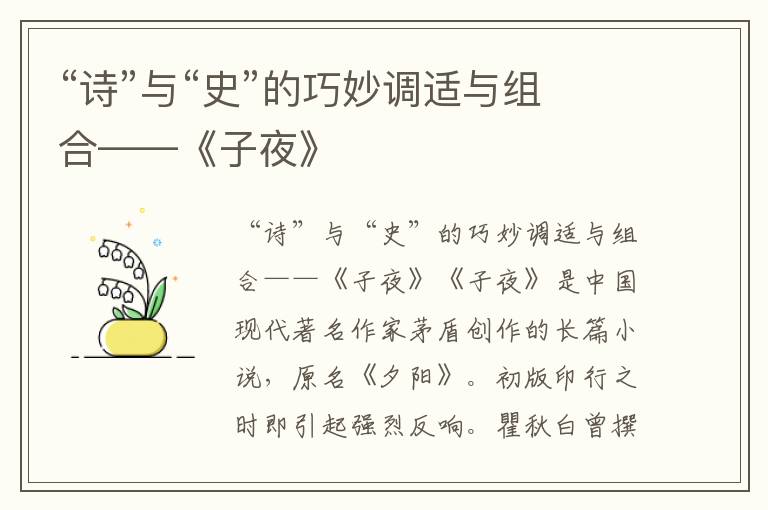 “诗”与“史”的巧妙调适与组合——《子夜》

“诗”与“史”的巧妙调适与组合——《子夜》《子夜》是中国现代著名作家茅盾创作的长篇小说，原名《夕阳》。初版印行之时即引起强烈反响。瞿秋白曾撰